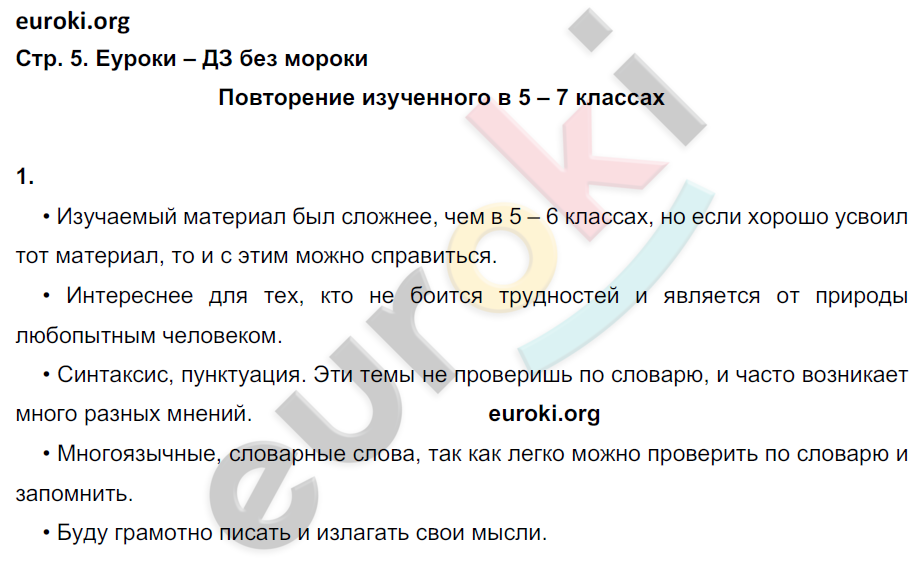 euroki.org
Стр. 5. Еуроки – ДЗ без мороки

Повторение изученного в 5 – 7 классах

1.

• Изучаемый материал был сложнее, чем в 5 – 6 классах, но если хорошо усвоил тот материал, то и с этим можно справиться.

• Интереснее для тех, кто не боится трудностей и является от природы любопытным человеком.

• Синтаксис, пунктуация. Эти темы не проверишь по словарю, и часто возникает много разных мнений. euroki.org

• Многоязычные, словарные слова, так как легко можно проверить по словарю и запомнить.

• Буду грамотно писать и излагать свои мысли.

euroki